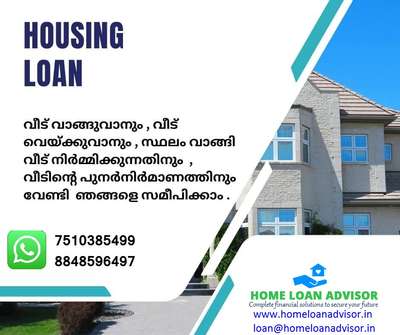 HOUSING LOAN

വീട് വാങ്ങുവാനും , വീട് വെയ്ക്കുവാനും , സ്ഥലം വാങ്ങി വീട് നിർമ്മിക്കുന്നതിനും , വീടിന്റെ പുനർനിർമാണത്തിനും വേണ്ടി ഞങ്ങളെ സമീപിക്കാം .

7510385499
8848596497

HOME LOAN ADVISOR
Complete financial solutions to secure your future
www.homeloanadvisor.in
loan@homeloanadvisor.in